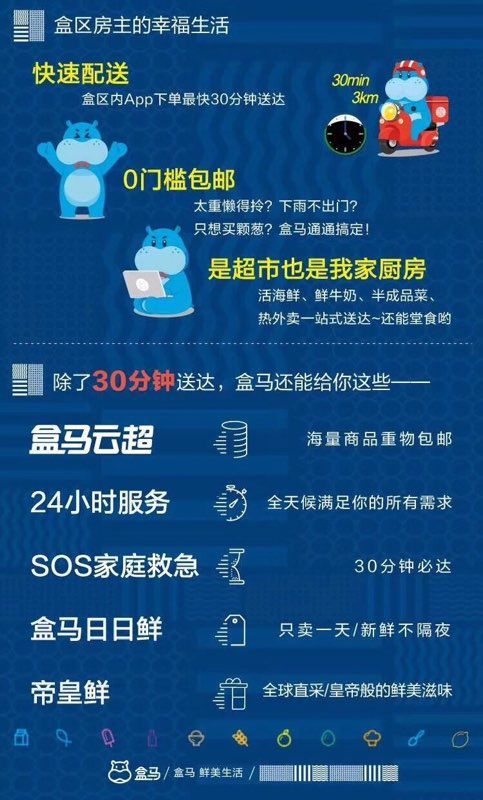 盒区房主的幸福生活

快速配送
盒区内App下单最快30分钟送达

30min
3km

0门槛包邮
太重懒得拎？下雨不出门？
只想买颗葱？盒马通通搞定！

是超市也是我家厨房
活海鲜、鲜牛奶、半成品菜、
热外卖一站式送达~还能堂食哟

除了30分钟送达，盒马还能给你这些——

盒马云超　海量商品重物包邮

24小时服务　全天候满足你的所有需求

SOS家庭救急　30分钟必达

盒马日日鲜　只卖一天/新鲜不隔夜

帝皇鲜　全球直采/皇帝般的鲜美滋味

盒马 / 盒马 鲜美生活 /